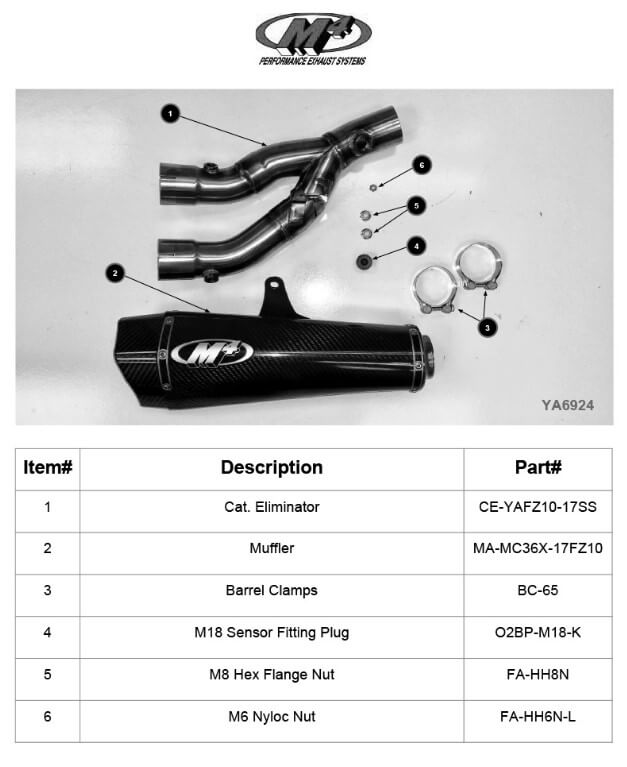 M4
PERFORMANCE EXHAUST SYSTEMS

1
6
5
4
2
3
M4
YA6924

| Item# | Description | Part# |
|---|---|---|
| 1 | Cat. Eliminator | CE-YAFZ10-17SS |
| 2 | Muffler | MA-MC36X-17FZ10 |
| 3 | Barrel Clamps | BC-65 |
| 4 | M18 Sensor Fitting Plug | O2BP-M18-K |
| 5 | M8 Hex Flange Nut | FA-HH8N |
| 6 | M6 Nyloc Nut | FA-HH6N-L |